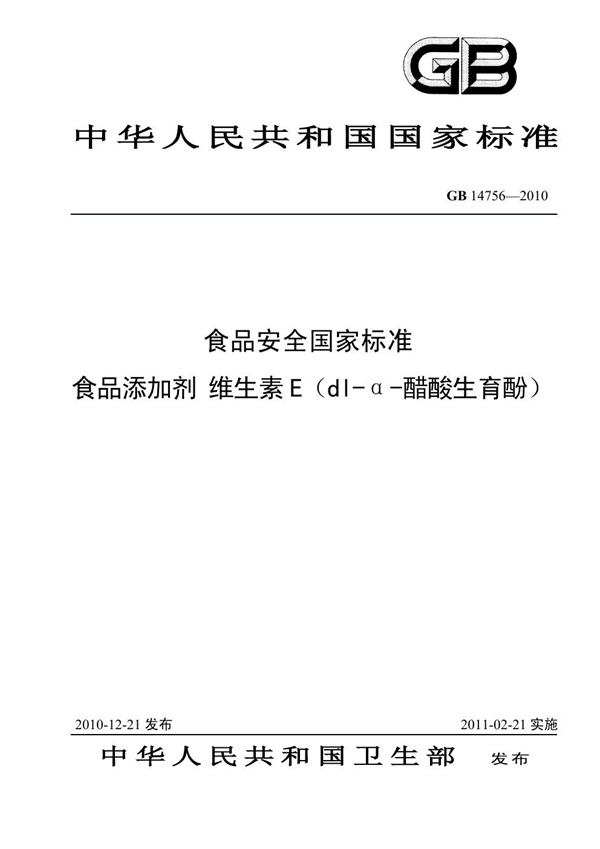 GB

中华人民共和国国家标准

GB 14756—2010

食品安全国家标准

食品添加剂 维生素E（dl-α-醋酸生育酚）

2010-12-21 发布

2011-02-21 实施

中华人民共和国卫生部 发布